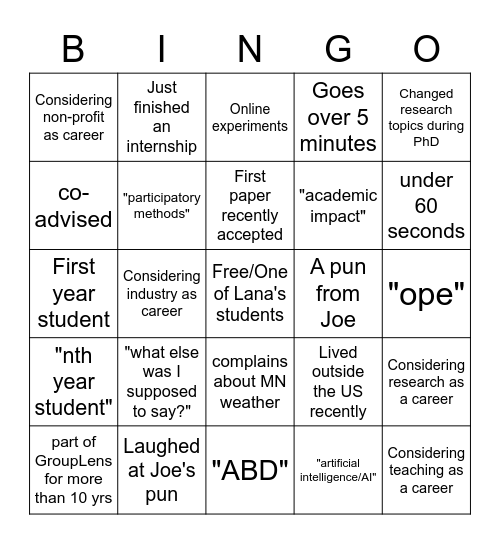 | B | I | N | G | O |
|---|---|---|---|---|
| Considering non-profit as career | Just finished an internship | Online experiments | Goes over 5 minutes | Changed research topics during PhD |
| co-advised | "participatory methods" | First paper recently accepted | "academic impact" | under 60 seconds |
| First year student | Considering industry as career | Free/One of Lana's students | A pun from Joe | "ope" |
| "nth year student" | "what else was I supposed to say?" | complains about MN weather | Lived outside the US recently | Considering research as a career |
| part of GroupLens for more than 10 yrs | Laughed at Joe's pun | "ABD" | "artificial intelligence/AI" | Considering teaching as a career |